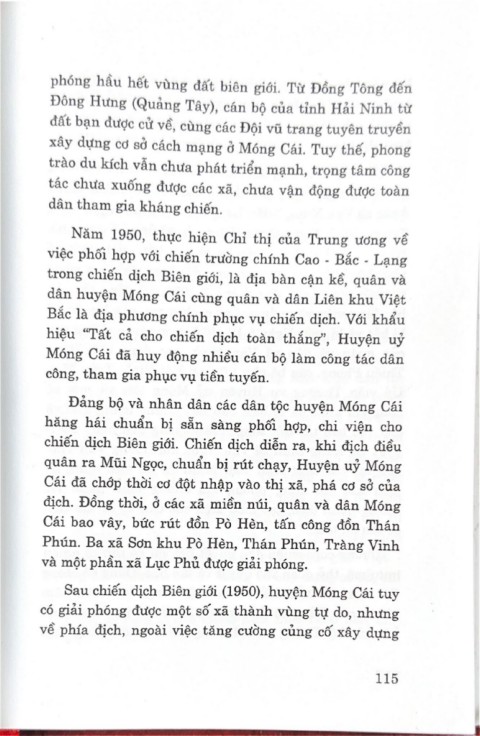 phóng hầu hết vùng đất biên giới. Từ Đồng Tông đến Đông Hưng (Quảng Tây), cán bộ của tỉnh Hải Ninh từ đất bạn được cử về, cùng các Đội vũ trang tuyên truyền xây dựng cơ sở cách mạng ở Móng Cái. Tuy thế, phong trào du kích vẫn chưa phát triển mạnh, trọng tâm công tác chưa xuống được các xã, chưa vận động được toàn dân tham gia kháng chiến.

Năm 1950, thực hiện Chỉ thị của Trung ương về việc phối hợp với chiến trường chính Cao - Bắc - Lạng trong chiến dịch Biên giới, là địa bàn cận kề, quân và dân huyện Móng Cái cùng quân và dân Liên khu Việt Bắc là địa phương chính phục vụ chiến dịch. Với khẩu hiệu "Tất cả cho chiến dịch toàn thắng", Huyện uỷ Móng Cái đã huy động nhiều cán bộ làm công tác dân công, tham gia phục vụ tiền tuyến.

Đảng bộ và nhân dân các dân tộc huyện Móng Cái hăng hái chuẩn bị sẵn sàng phối hợp, chi viện cho chiến dịch Biên giới. Chiến dịch diễn ra, khi địch điều quân ra Mũi Ngọc, chuẩn bị rút chạy, Huyện uỷ Móng Cái đã chớp thời cơ đột nhập vào thị xã, phá cơ sở của địch. Đồng thời, ở các xã miền núi, quân và dân Móng Cái bao vây, bức rút đồn Pò Hèn, tấn công đồn Thán Phún. Ba xã Sơn khu Pò Hèn, Thán Phún, Tràng Vinh và một phần xã Lục Phủ được giải phóng.

Sau chiến dịch Biên giới (1950), huyện Móng Cái tuy có giải phóng được một số xã thành vùng tự do, nhưng về phía địch, ngoài việc tăng cường củng cố xây dựng

115